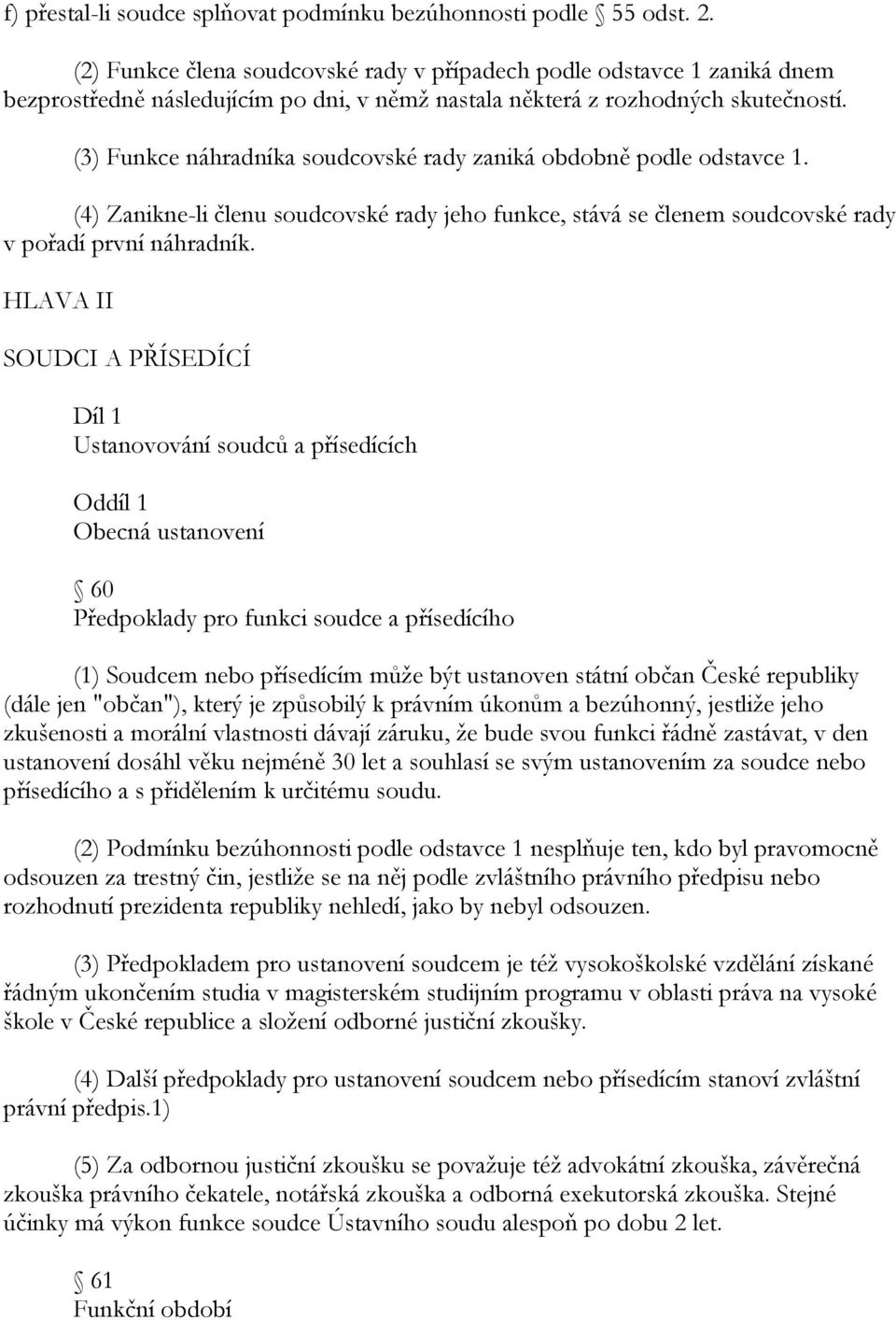 f) přestal-li soudce splňovat podmínku bezúhonnosti podle 55 odst. 2.

(2) Funkce člena soudcovské rady v případech podle odstavce 1 zaniká dnem bezprostředně následujícím po dni, v němž nastala některá z rozhodných skutečností.

(3) Funkce náhradníka soudcovské rady zaniká obdobně podle odstavce 1.

(4) Zanikne-li členu soudcovské rady jeho funkce, stává se členem soudcovské rady v pořadí první náhradník.

HLAVA II

SOUDCI A PŘÍSEDÍCÍ

Díl 1
Ustanovování soudců a přísedících

Oddíl 1
Obecná ustanovení

60
Předpoklady pro funkci soudce a přísedícího

(1) Soudcem nebo přísedícím může být ustanoven státní občan České republiky (dále jen "občan"), který je způsobilý k právním úkonům a bezúhonný, jestliže jeho zkušenosti a morální vlastnosti dávají záruku, že bude svou funkci řádně zastávat, v den ustanovení dosáhl věku nejméně 30 let a souhlasí se svým ustanovením za soudce nebo přísedícího a s přidělením k určitému soudu.

(2) Podmínku bezúhonnosti podle odstavce 1 nesplňuje ten, kdo byl pravomocně odsouzen za trestný čin, jestliže se na něj podle zvláštního právního předpisu nebo rozhodnutí prezidenta republiky nehledí, jako by nebyl odsouzen.

(3) Předpokladem pro ustanovení soudcem je též vysokoškolské vzdělání získané řádným ukončením studia v magisterském studijním programu v oblasti práva na vysoké škole v České republice a složení odborné justiční zkoušky.

(4) Další předpoklady pro ustanovení soudcem nebo přísedícím stanoví zvláštní právní předpis.1)

(5) Za odbornou justiční zkoušku se považuje též advokátní zkouška, závěrečná zkouška právního čekatele, notářská zkouška a odborná exekutorská zkouška. Stejné účinky má výkon funkce soudce Ústavního soudu alespoň po dobu 2 let.

61
Funkční období